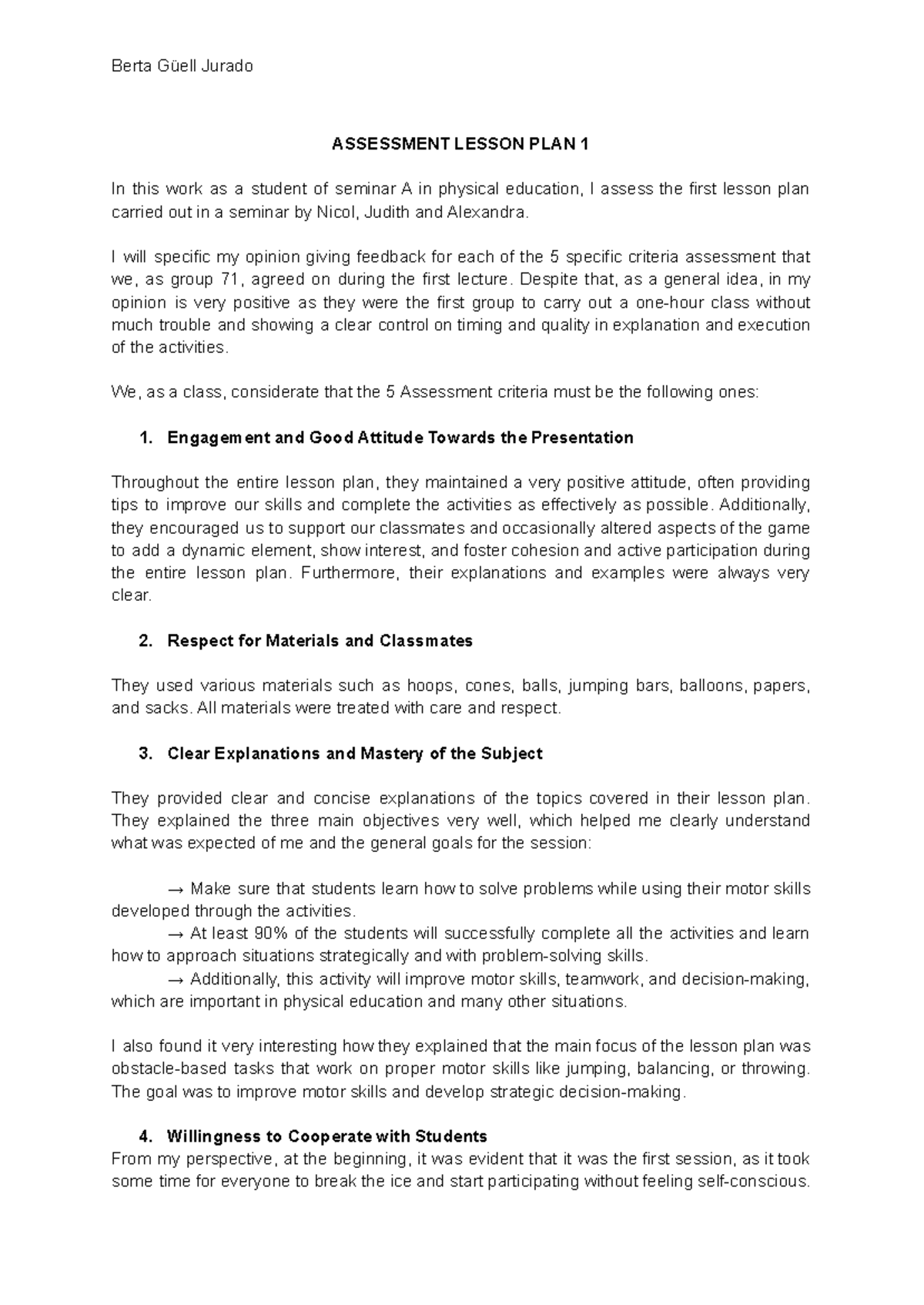 Berta Güell Jurado

ASSESSMENT LESSON PLAN 1

In this work as a student of seminar A in physical education, I assess the first lesson plan carried out in a seminar by Nicol, Judith and Alexandra.

I will specific my opinion giving feedback for each of the 5 specific criteria assessment that we, as group 71, agreed on during the first lecture. Despite that, as a general idea, in my opinion is very positive as they were the first group to carry out a one-hour class without much trouble and showing a clear control on timing and quality in explanation and execution of the activities.

We, as a class, considerate that the 5 Assessment criteria must be the following ones:

1. Engagement and Good Attitude Towards the Presentation

Throughout the entire lesson plan, they maintained a very positive attitude, often providing tips to improve our skills and complete the activities as effectively as possible. Additionally, they encouraged us to support our classmates and occasionally altered aspects of the game to add a dynamic element, show interest, and foster cohesion and active participation during the entire lesson plan. Furthermore, their explanations and examples were always very clear.

2. Respect for Materials and Classmates

They used various materials such as hoops, cones, balls, jumping bars, balloons, papers, and sacks. All materials were treated with care and respect.

3. Clear Explanations and Mastery of the Subject

They provided clear and concise explanations of the topics covered in their lesson plan. They explained the three main objectives very well, which helped me clearly understand what was expected of me and the general goals for the session:

→ Make sure that students learn how to solve problems while using their motor skills developed through the activities.
→ At least 90% of the students will successfully complete all the activities and learn how to approach situations strategically and with problem-solving skills.
→ Additionally, this activity will improve motor skills, teamwork, and decision-making, which are important in physical education and many other situations.

I also found it very interesting how they explained that the main focus of the lesson plan was obstacle-based tasks that work on proper motor skills like jumping, balancing, or throwing. The goal was to improve motor skills and develop strategic decision-making.

4. Willingness to Cooperate with Students
From my perspective, at the beginning, it was evident that it was the first session, as it took some time for everyone to break the ice and start participating without feeling self-conscious.